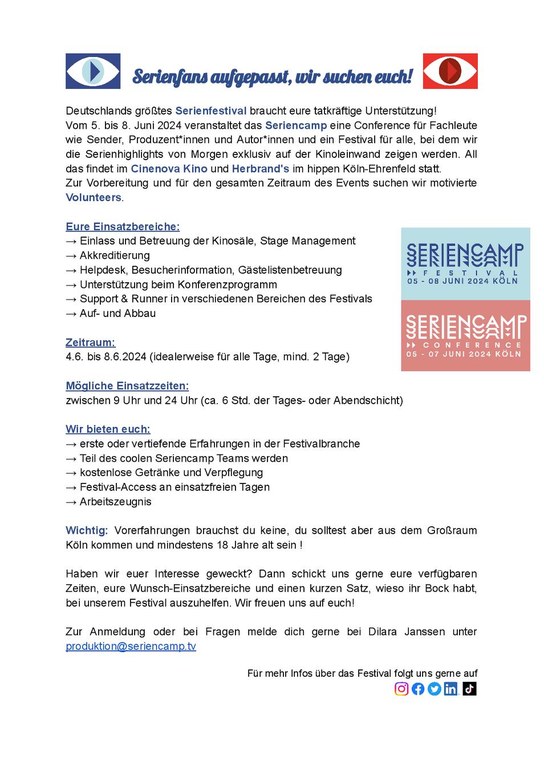 Serienfans aufgepasst, wir suchen euch!

Deutschlands größtes Serienfestival braucht eure tatkräftige Unterstützung!
Vom 5. bis 8. Juni 2024 veranstaltet das Seriencamp eine Conference für Fachleute wie Sender, Produzent*innen und Autor*innen und ein Festival für alle, bei dem wir die Serienhighlights von Morgen exklusiv auf der Kinoleinwand zeigen werden. All das findet im Cinenova Kino und Herbrand's im hippen Köln-Ehrenfeld statt.
Zur Vorbereitung und für den gesamten Zeitraum des Events suchen wir motivierte Volunteers.

Eure Einsatzbereiche:
→ Einlass und Betreuung der Kinosäle, Stage Management
→ Akkreditierung
→ Helpdesk, Besucherinformation, Gästelistenbetreuung
→ Unterstützung beim Konferenzprogramm
→ Support & Runner in verschiedenen Bereichen des Festivals
→ Auf- und Abbau

SERIENCAMP
FESTIVAL
05 - 08 JUNI 2024 KÖLN

SERIENCAMP
CONFERENCE
05 - 07 JUNI 2024 KÖLN

Zeitraum:
4.6. bis 8.6.2024 (idealerweise für alle Tage, mind. 2 Tage)

Mögliche Einsatzzeiten:
zwischen 9 Uhr und 24 Uhr (ca. 6 Std. der Tages- oder Abendschicht)

Wir bieten euch:
→ erste oder vertiefende Erfahrungen in der Festivalbranche
→ Teil des coolen Seriencamp Teams werden
→ kostenlose Getränke und Verpflegung
→ Festival-Access an einsatzfreien Tagen
→ Arbeitszeugnis

Wichtig: Vorerfahrungen brauchst du keine, du solltest aber aus dem Großraum Köln kommen und mindestens 18 Jahre alt sein !

Haben wir euer Interesse geweckt? Dann schickt uns gerne eure verfügbaren Zeiten, eure Wunsch-Einsatzbereiche und einen kurzen Satz, wieso ihr Bock habt, bei unserem Festival auszuhelfen. Wir freuen uns auf euch!

Zur Anmeldung oder bei Fragen melde dich gerne bei Dilara Janssen unter produktion@seriencamp.tv

Für mehr Infos über das Festival folgt uns gerne auf